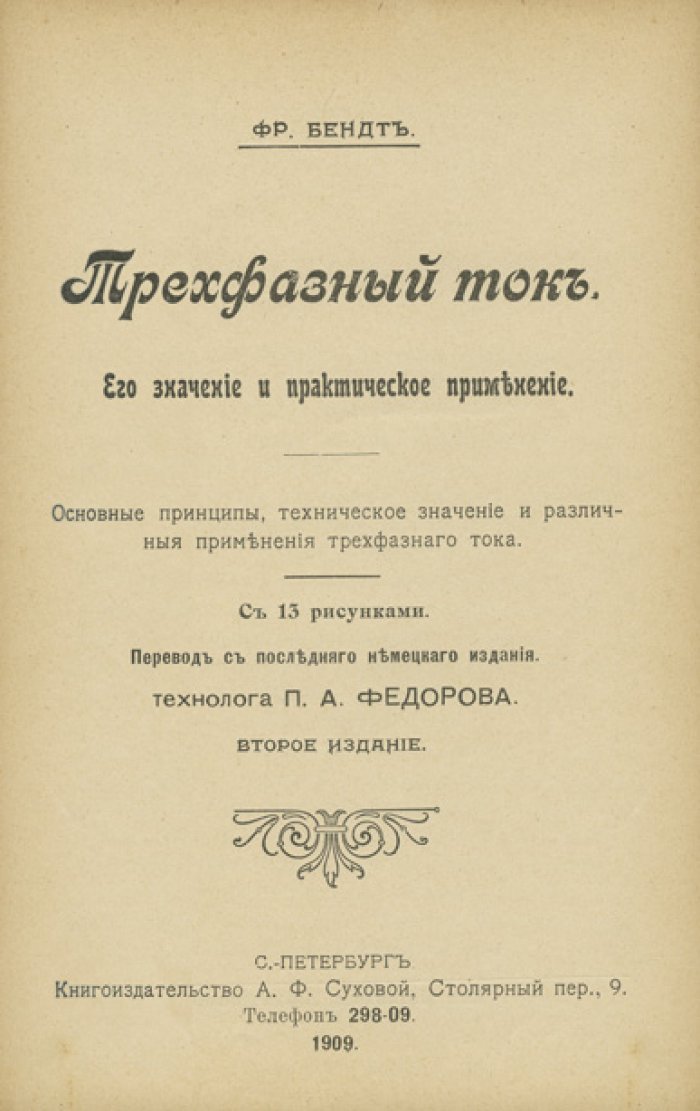 ФР. БЕНДТЪ.

Трехфазный токъ.

Его значеніе и практическое примѣненіе.

Основные принципы, техническое значеніе и различныя примѣненія трехфазнаго тока.

Съ 13 рисунками.

Переводъ съ послѣдняго нѣмецкаго изданія.

технолога П. А. ФЕДОРОВА.

ВТОРОЕ ИЗДАНІЕ.

С.-ПЕТЕРБУРГЪ.
Книгоиздательство А. Ф. Суховой, Столярный пер., 9.
Телефонъ 298-09.
1909.